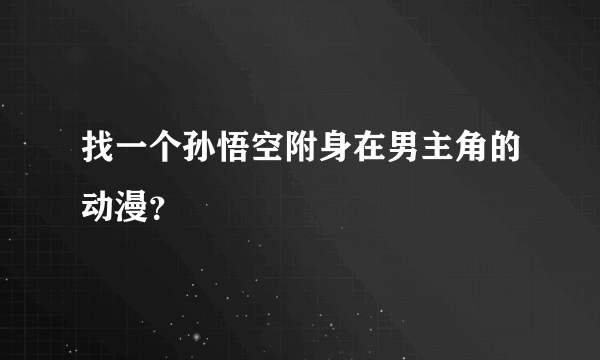 找一个孙悟空附身在男主角的动漫?